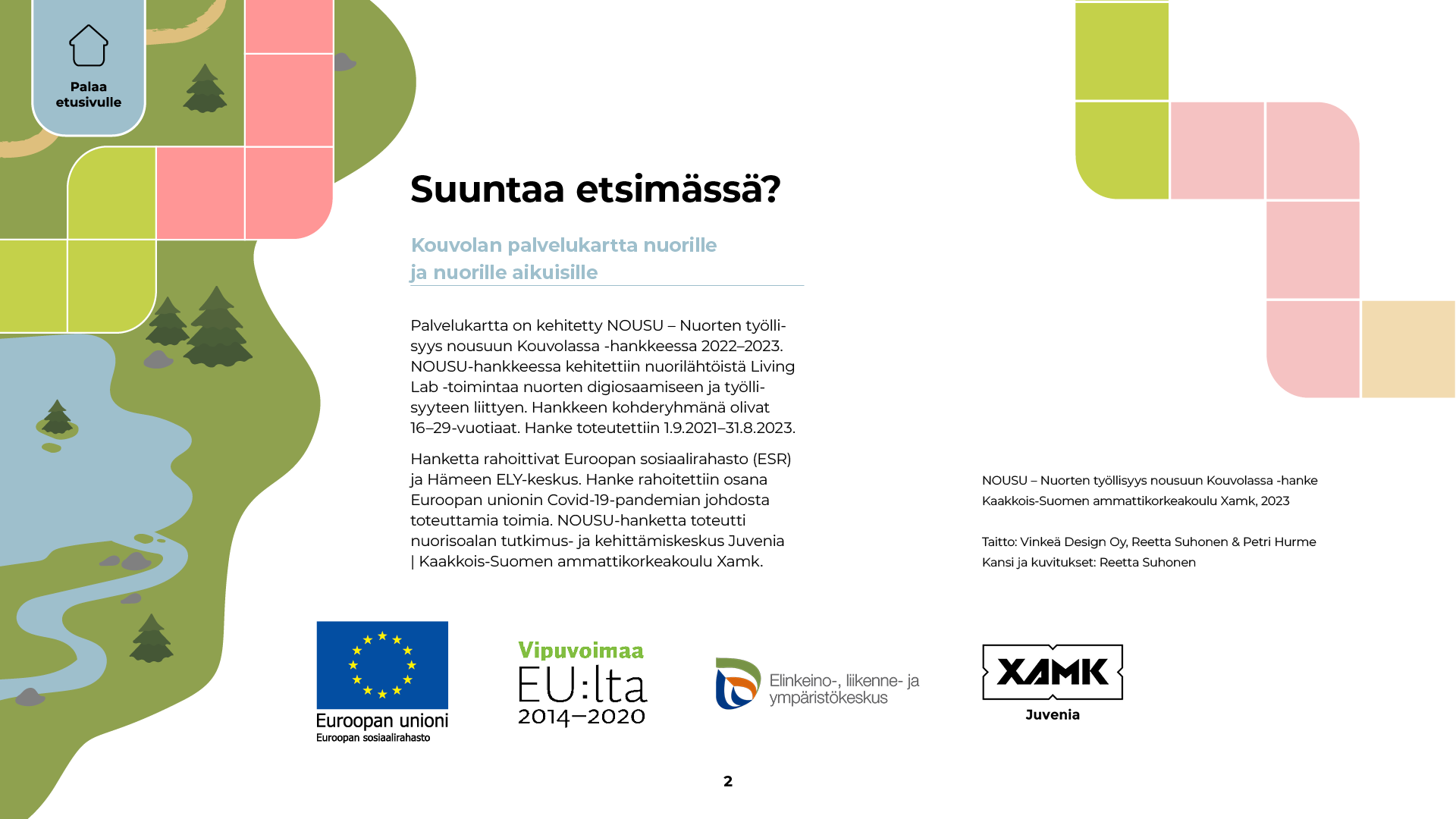 Palaa etusivulle

Suuntaa etsimässä?

Kouvolan palvelukartta nuorille ja nuorille aikuisille

Palvelukartta on kehitetty NOUSU – Nuorten työllisyys nousuun Kouvolassa -hankkeessa 2022–2023. NOUSU-hankkeessa kehitettiin nuorilähtöistä Living Lab -toimintaa nuorten digiosaamiseen ja työllisyyteen liittyen. Hankkeen kohderyhmänä olivat 16–29-vuotiaat. Hanke toteutettiin 1.9.2021–31.8.2023.

Hanketta rahoittivat Euroopan sosiaalirahasto (ESR) ja Hämeen ELY-keskus. Hanke rahoitettiin osana Euroopan unionin Covid-19-pandemian johdosta toteuttamia toimia. NOUSU-hanketta toteutti nuorisoalan tutkimus- ja kehittämiskeskus Juvenia | Kaakkois-Suomen ammattikorkeakoulu Xamk.

NOUSU – Nuorten työllisyys nousuun Kouvolassa -hanke
Kaakkois-Suomen ammattikorkeakoulu Xamk, 2023

Taitto: Vinkeä Design Oy, Reetta Suhonen & Petri Hurme
Kansi ja kuvitukset: Reetta Suhonen

Euroopan unioni
Euroopan sosiaalirahasto

Vipuvoimaa
EU:lta
2014–2020

Elinkeino-, liikenne- ja ympäristökeskus

XAMK
Juvenia

2